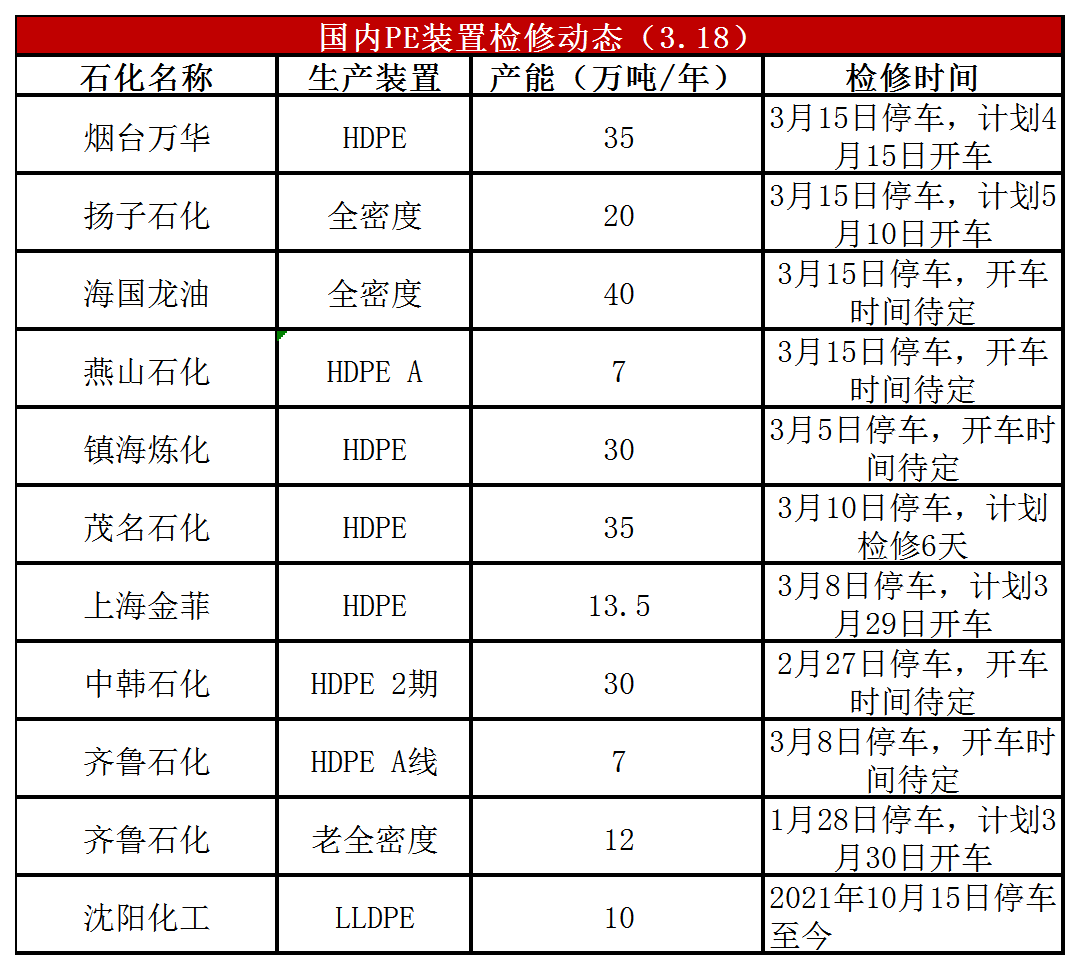 国内PE装置检修动态（3.18）

| 石化名称 | 生产装置 | 产能（万吨/年） | 检修时间 |
|---|---|---|---|
| 烟台万华 | HDPE | 35 | 3月15日停车，计划4月15日开车 |
| 扬子石化 | 全密度 | 20 | 3月15日停车，计划5月10日开车 |
| 海国龙油 | 全密度 | 40 | 3月15日停车，开车时间待定 |
| 燕山石化 | HDPE A | 7 | 3月15日停车，开车时间待定 |
| 镇海炼化 | HDPE | 30 | 3月5日停车，开车时间待定 |
| 茂名石化 | HDPE | 35 | 3月10日停车，计划检修6天 |
| 上海金菲 | HDPE | 13.5 | 3月8日停车，计划3月29日开车 |
| 中韩石化 | HDPE 2期 | 30 | 2月27日停车，开车时间待定 |
| 齐鲁石化 | HDPE A线 | 7 | 3月8日停车，开车时间待定 |
| 齐鲁石化 | 老全密度 | 12 | 1月28日停车，计划3月30日开车 |
| 沈阳化工 | LLDPE | 10 | 2021年10月15日停车至今 |